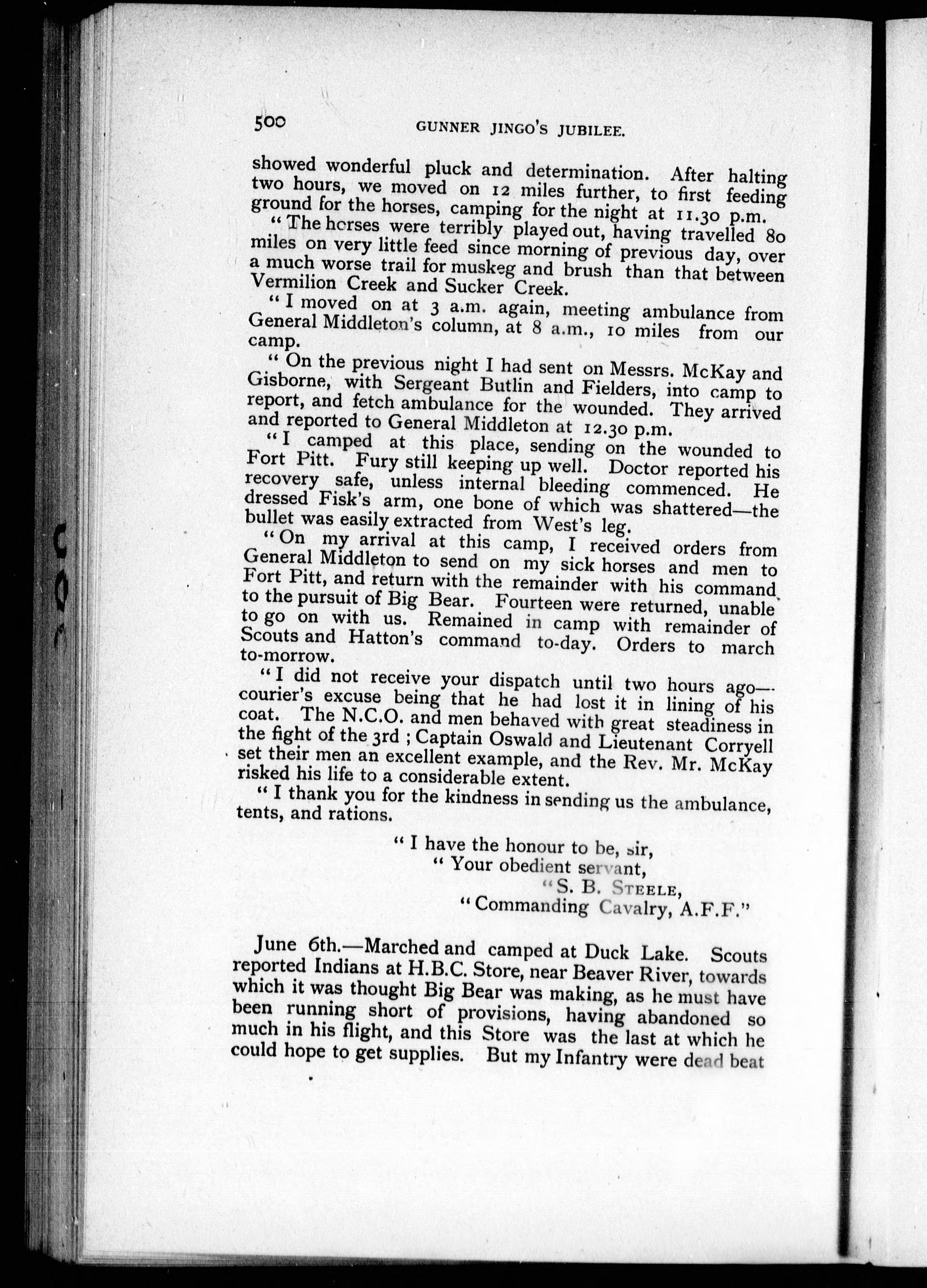 500 GUNNER JINGO'S JUBILEE.

showed wonderful pluck and determination. After halting two hours, we moved on 12 miles further, to first feeding ground for the horses, camping for the night at 11.30 p.m.

"The horses were terribly played out, having travelled 80 miles on very little feed since morning of previous day, over a much worse trail for muskeg and brush than that between Vermilion Creek and Sucker Creek.

"I moved on at 3 a.m. again, meeting ambulance from General Middleton's column, at 8 a.m., 10 miles from our camp.

"On the previous night I had sent on Messrs. McKay and Gisborne, with Sergeant Butlin and Fielders, into camp to report, and fetch ambulance for the wounded. They arrived and reported to General Middleton at 12.30 p.m.

"I camped at this place, sending on the wounded to Fort Pitt. Fury still keeping up well. Doctor reported his recovery safe, unless internal bleeding commenced. He dressed Fisk's arm, one bone of which was shattered—the bullet was easily extracted from West's leg.

"On my arrival at this camp, I received orders from General Middleton to send on my sick horses and men to Fort Pitt, and return with the remainder with his command to the pursuit of Big Bear. Fourteen were returned, unable to go on with us. Remained in camp with remainder of Scouts and Hatton's command to-day. Orders to march to-morrow.

"I did not receive your dispatch until two hours ago—courier's excuse being that he had lost it in lining of his coat. The N.C.O. and men behaved with great steadiness in the fight of the 3rd; Captain Oswald and Lieutenant Corryell set their men an excellent example, and the Rev. Mr. McKay risked his life to a considerable extent.

"I thank you for the kindness in sending us the ambulance, tents, and rations.

"I have the honour to be, sir,
"Your obedient servant,
"S. B. STEELE,
"Commanding Cavalry, A.F.F."

June 6th.—Marched and camped at Duck Lake. Scouts reported Indians at H.B.C. Store, near Beaver River, towards which it was thought Big Bear was making, as he must have been running short of provisions, having abandoned so much in his flight, and this Store was the last at which he could hope to get supplies. But my Infantry were dead beat